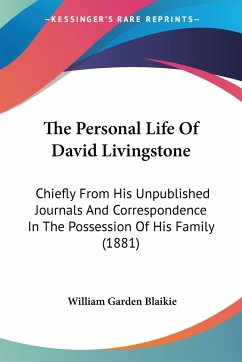 —KESSINGER'S RARE REPRINTS—

The Personal Life Of David Livingstone

Chiefly From His Unpublished Journals And Correspondence In The Possession Of His Family (1881)

William Garden Blaikie